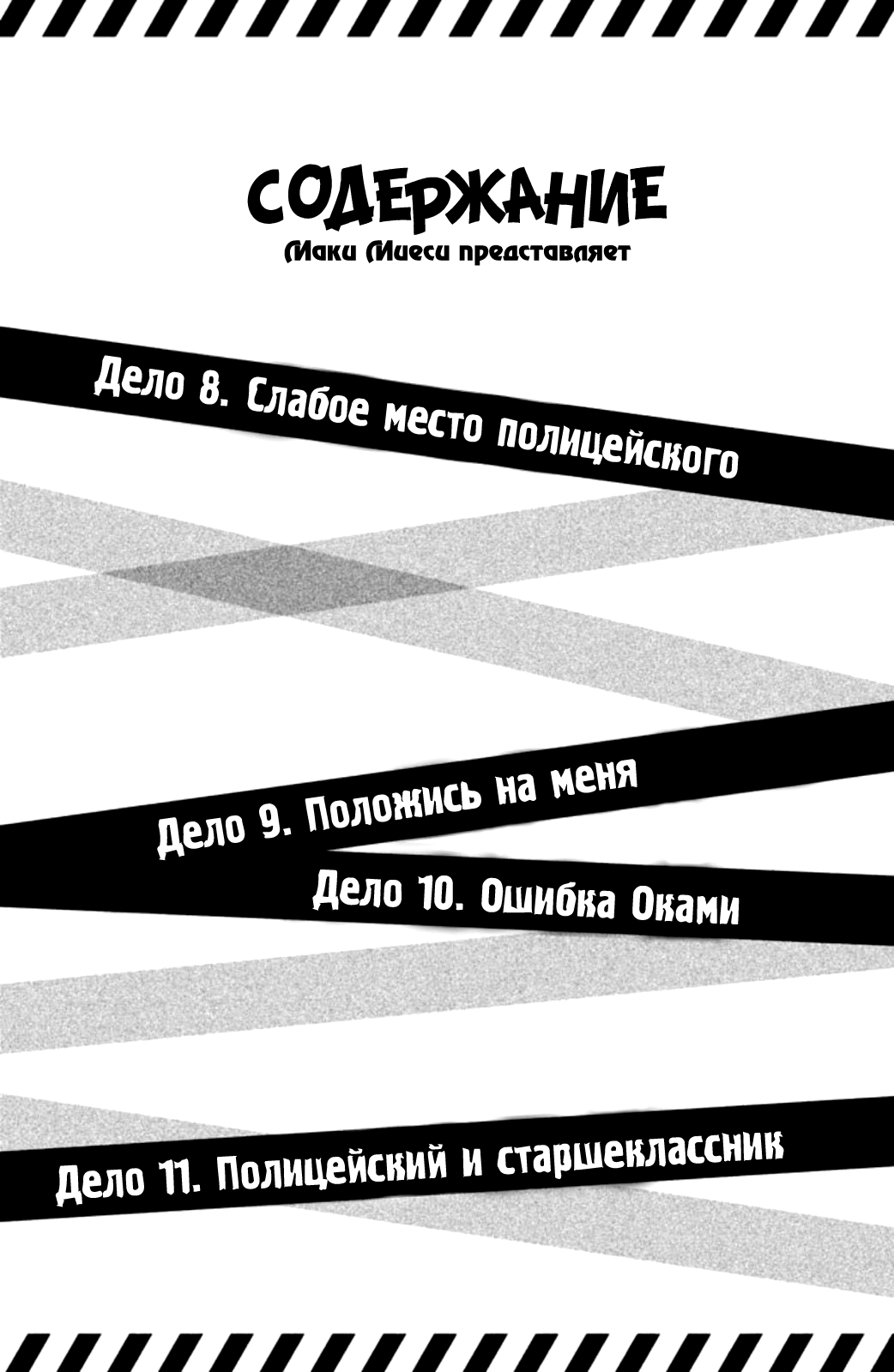 СОДЕРЖАНИЕ
Маки Миеси представляет

Дело 8. Слабое место полицейского

Дело 9. Положись на меня

Дело 10. Ошибка Оками

Дело 11. Полицейский и старшеклассник